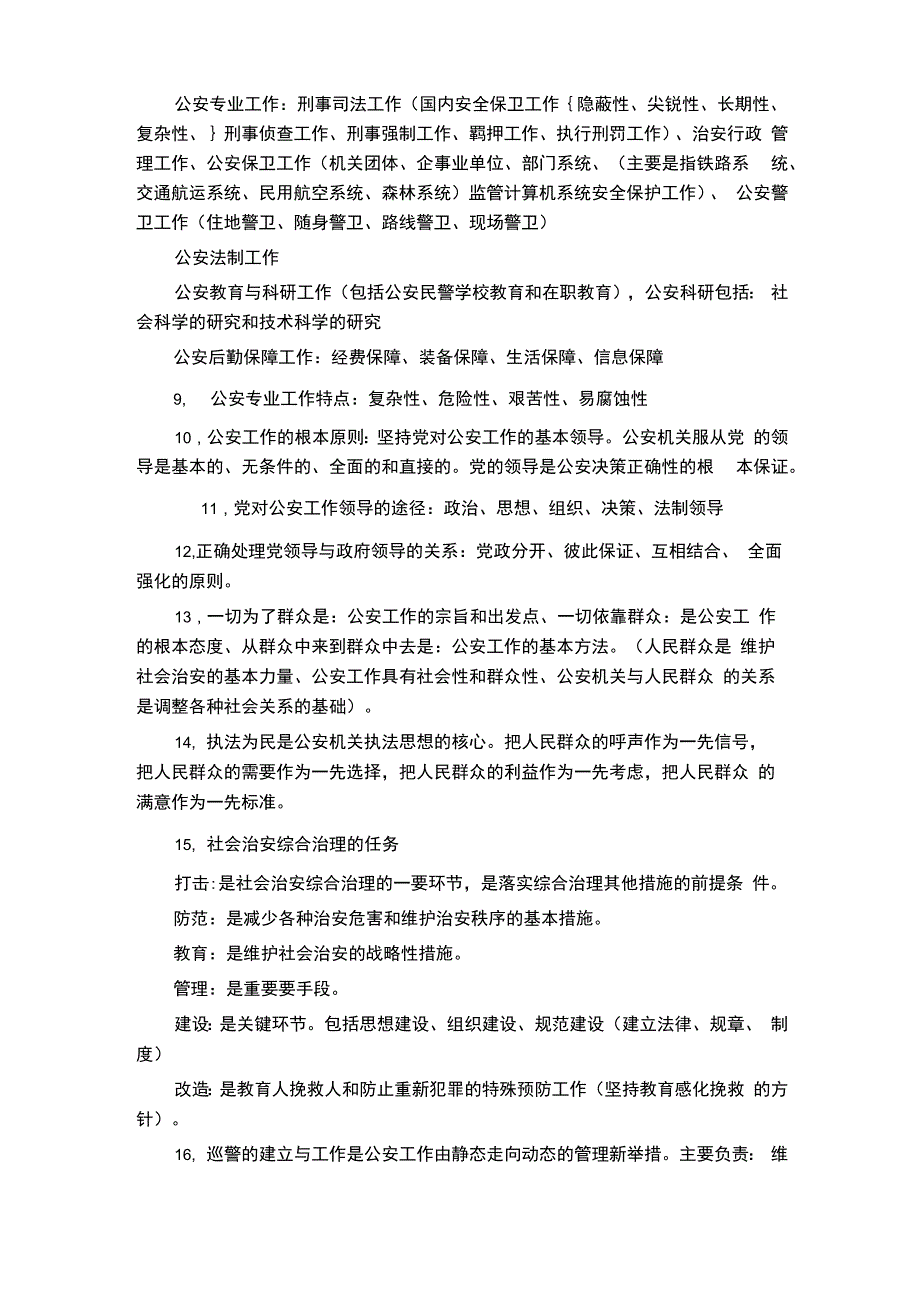 公安专业工作：刑事司法工作（国内安全保卫工作｛隐蔽性、尖锐性、长期性、复杂性、｝刑事侦查工作、刑事强制工作、羁押工作、执行刑罚工作）、治安行政 管理工作、公安保卫工作（机关团体、企事业单位、部门系统、（主要是指铁路系 统、交通航运系统、民用航空系统、森林系统）监管计算机系统安全保护工作）、 公安警卫工作（住地警卫、随身警卫、路线警卫、现场警卫）

公安法制工作

公安教育与科研工作（包括公安民警学校教育和在职教育），公安科研包括： 社会科学的研究和技术科学的研究

公安后勤保障工作：经费保障、装备保障、生活保障、信息保障

9, 公安专业工作特点：复杂性、危险性、艰苦性、易腐蚀性

10，公安工作的根本原则：坚持党对公安工作的基本领导。公安机关服从党 的领导是基本的、无条件的、全面的和直接的。党的领导是公安决策正确性的根 本保证。

11，党对公安工作领导的途径：政治、思想、组织、决策、法制领导

12,正确处理党领导与政府领导的关系：党政分开、彼此保证、互相结合、 全面强化的原则。

13，一切为了群众是：公安工作的宗旨和出发点、一切依靠群众：是公安工 作的根本态度、从群众中来到群众中去是：公安工作的基本方法。（人民群众是 维护社会治安的基本力量、公安工作具有社会性和群众性、公安机关与人民群众 的关系是调整各种社会关系的基础）。

14, 执法为民是公安机关执法思想的核心。把人民群众的呼声作为一先信号，把人民群众的需要作为一先选择，把人民群众的利益作为一先考虑，把人民群众 的满意作为一先标准。

15, 社会治安综合治理的任务

打击：是社会治安综合治理的一要环节，是落实综合治理其他措施的前提条 件。

防范：是减少各种治安危害和维护治安秩序的基本措施。

教育：是维护社会治安的战略性措施。

管理：是重要要手段。

建设：是关键环节。包括思想建设、组织建设、规范建设（建立法律、规章、 制度）

改造：是教育人挽救人和防止重新犯罪的特殊预防工作（坚持教育感化挽救 的方针）。

16, 巡警的建立与工作是公安工作由静态走向动态的管理新举措。主要负责： 维